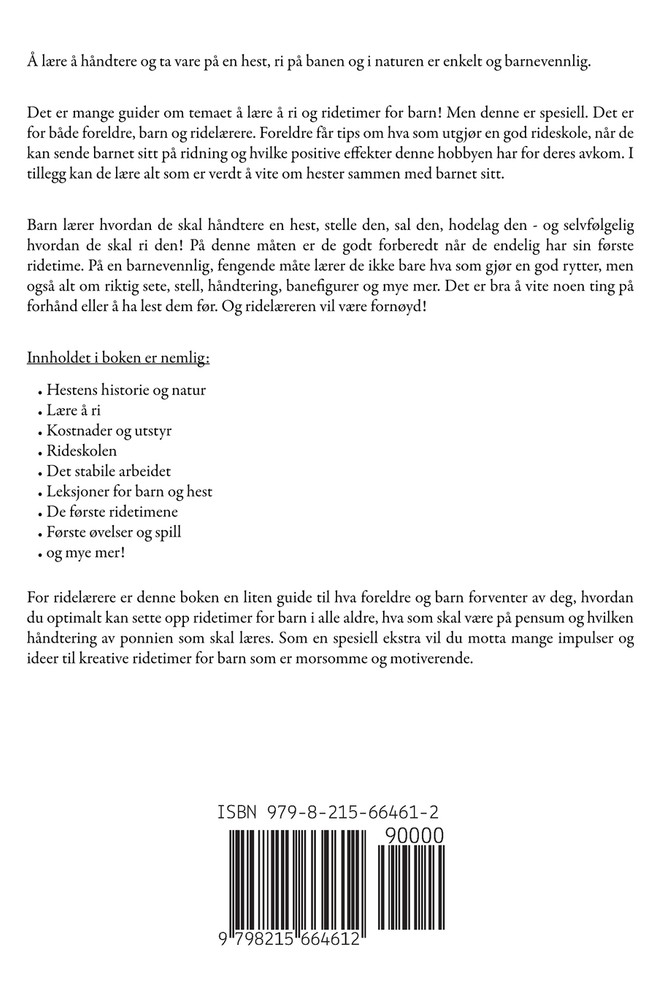 Å lære å håndtere og ta vare på en hest, ri på banen og i naturen er enkelt og barnevennlig.

Det er mange guider om temaet å lære å ri og ridetimer for barn! Men denne er spesiell. Det er for både foreldre, barn og ridelærere. Foreldre får tips om hva som utgjør en god rideskole, når de kan sende barnet sitt på ridning og hvilke positive effekter denne hobbyen har for deres avkom. I tillegg kan de lære alt som er verdt å vite om hester sammen med barnet sitt.

Barn lærer hvordan de skal håndtere en hest, stelle den, sal den, hodelag den - og selvfølgelig hvordan de skal ri den! På denne måten er de godt forberedt når de endelig har sin første ridetime. På en barnevennlig, fengende måte lærer de ikke bare hva som gjør en god rytter, men også alt om riktig sete, stell, håndtering, banefigurer og mye mer. Det er bra å vite noen ting på forhånd eller å ha lest dem før. Og ridelæreren vil være fornøyd!

Innholdet i boken er nemlig:

• Hestens historie og natur
• Lære å ri
• Kostnader og utstyr
• Rideskolen
• Det stabile arbeidet
• Leksjoner for barn og hest
• De første ridetimene
• Første øvelser og spill
• og mye mer!

For ridelærere er denne boken en liten guide til hva foreldre og barn forventer av deg, hvordan du optimalt kan sette opp ridetimer for barn i alle aldre, hva som skal være på pensum og hvilken håndtering av ponnien som skal læres. Som en spesiell ekstra vil du motta mange impulser og ideer til kreative ridetimer for barn som er morsomme og motiverende.

ISBN 979-8-215-66461-2

90000

9 798215 664612